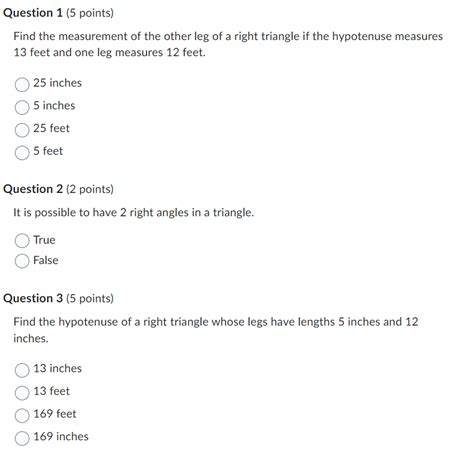 Question 1 (5 points)

Find the measurement of the other leg of a right triangle if the hypotenuse measures 13 feet and one leg measures 12 feet.

25 inches

5 inches

25 feet

5 feet

Question 2 (2 points)

It is possible to have 2 right angles in a triangle.

True

False

Question 3 (5 points)

Find the hypotenuse of a right triangle whose legs have lengths 5 inches and 12 inches.

13 inches

13 feet

169 feet

169 inches